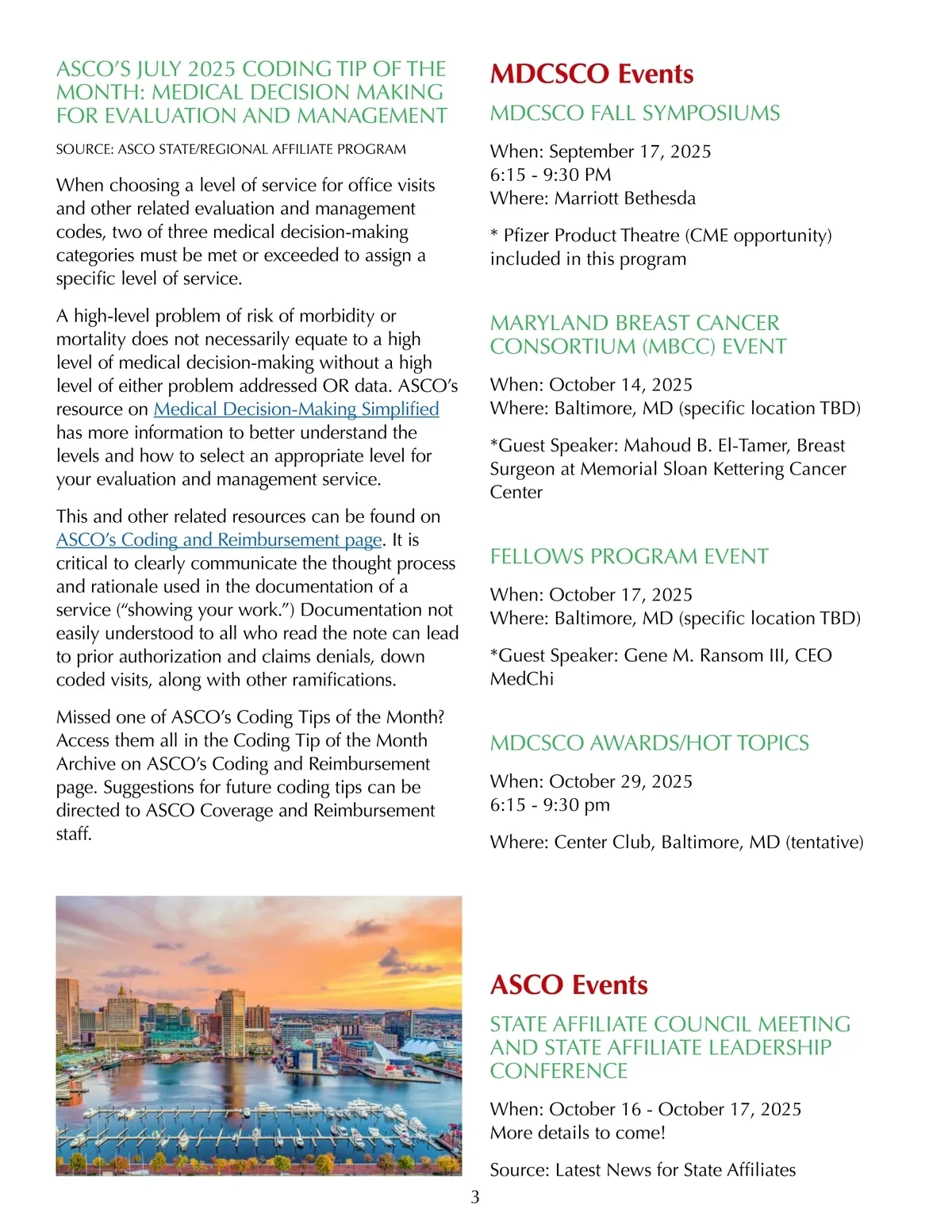 ASCO'S JULY 2025 CODING TIP OF THE MONTH: MEDICAL DECISION MAKING FOR EVALUATION AND MANAGEMENT

SOURCE: ASCO STATE/REGIONAL AFFILIATE PROGRAM

When choosing a level of service for office visits and other related evaluation and management codes, two of three medical decision-making categories must be met or exceeded to assign a specific level of service.

A high-level problem of risk of morbidity or mortality does not necessarily equate to a high level of medical decision-making without a high level of either problem addressed OR data. ASCO's resource on Medical Decision-Making Simplified has more information to better understand the levels and how to select an appropriate level for your evaluation and management service.

This and other related resources can be found on ASCO's Coding and Reimbursement page. It is critical to clearly communicate the thought process and rationale used in the documentation of a service ("showing your work.") Documentation not easily understood to all who read the note can lead to prior authorization and claims denials, down coded visits, along with other ramifications.

Missed one of ASCO's Coding Tips of the Month? Access them all in the Coding Tip of the Month Archive on ASCO's Coding and Reimbursement page. Suggestions for future coding tips can be directed to ASCO Coverage and Reimbursement staff.

MDCSCO Events

MDCSCO FALL SYMPOSIUMS

When: September 17, 2025
6:15 - 9:30 PM
Where: Marriott Bethesda

* Pfizer Product Theatre (CME opportunity) included in this program

MARYLAND BREAST CANCER CONSORTIUM (MBCC) EVENT

When: October 14, 2025
Where: Baltimore, MD (specific location TBD)

*Guest Speaker: Mahoud B. El-Tamer, Breast Surgeon at Memorial Sloan Kettering Cancer Center

FELLOWS PROGRAM EVENT

When: October 17, 2025
Where: Baltimore, MD (specific location TBD)

*Guest Speaker: Gene M. Ransom III, CEO MedChi

MDCSCO AWARDS/HOT TOPICS

When: October 29, 2025
6:15 - 9:30 pm

Where: Center Club, Baltimore, MD (tentative)

ASCO Events

STATE AFFILIATE COUNCIL MEETING AND STATE AFFILIATE LEADERSHIP CONFERENCE

When: October 16 - October 17, 2025
More details to come!

Source: Latest News for State Affiliates

3